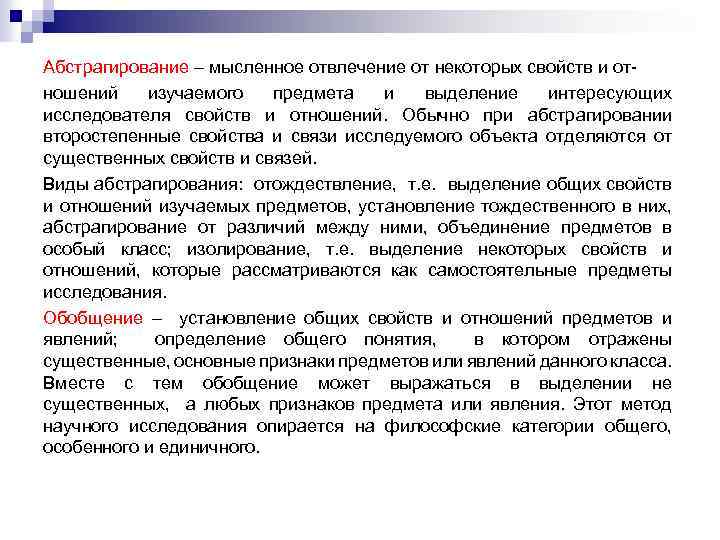 Абстрагирование – мысленное отвлечение от некоторых свойств и отношений изучаемого предмета и выделение интересующих исследователя свойств и отношений. Обычно при абстрагировании второстепенные свойства и связи исследуемого объекта отделяются от существенных свойств и связей.

Виды абстрагирования: отождествление, т.е. выделение общих свойств и отношений изучаемых предметов, установление тождественного в них, абстрагирование от различий между ними, объединение предметов в особый класс; изолирование, т.е. выделение некоторых свойств и отношений, которые рассматриваются как самостоятельные предметы исследования.

Обобщение – установление общих свойств и отношений предметов и явлений; определение общего понятия, в котором отражены существенные, основные признаки предметов или явлений данного класса. Вместе с тем обобщение может выражаться в выделении не существенных, а любых признаков предмета или явления. Этот метод научного исследования опирается на философские категории общего, особенного и единичного.